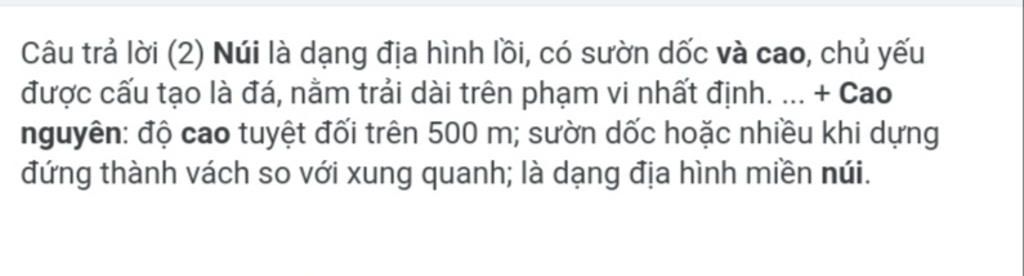 Câu trả lời (2) Núi là dạng địa hình lồi, có sườn dốc và cao, chủ yếu được cấu tạo là đá, nằm trải dài trên phạm vi nhất định. ... + Cao nguyên: độ cao tuyệt đối trên 500 m; sườn dốc hoặc nhiều khi dựng đứng thành vách so với xung quanh; là dạng địa hình miền núi.